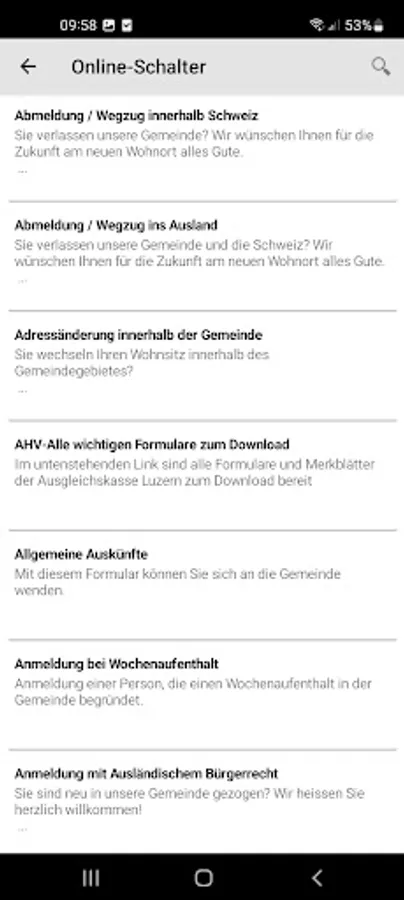 09:58 53%

Online-Schalter

Abmeldung / Wegzug innerhalb Schweiz
Sie verlassen unsere Gemeinde? Wir wünschen Ihnen für die Zukunft am neuen Wohnort alles Gute.
...

Abmeldung / Wegzug ins Ausland
Sie verlassen unsere Gemeinde und die Schweiz? Wir wünschen Ihnen für die Zukunft am neuen Wohnort alles Gute.
...

Adressänderung innerhalb der Gemeinde
Sie wechseln Ihren Wohnsitz innerhalb des Gemeindegebietes?
...

AHV-Alle wichtigen Formulare zum Download
Im untenstehenden Link sind alle Formulare und Merkblätter der Ausgleichskasse Luzern zum Download bereit

Allgemeine Auskünfte
Mit diesem Formular können Sie sich an die Gemeinde wenden.

Anmeldung bei Wochenaufenthalt
Anmeldung einer Person, die einen Wochenaufenthalt in der Gemeinde begründet.

Anmeldung mit Ausländischem Bürgerrecht
Sie sind neu in unsere Gemeinde gezogen? Wir heissen Sie herzlich willkommen!
...